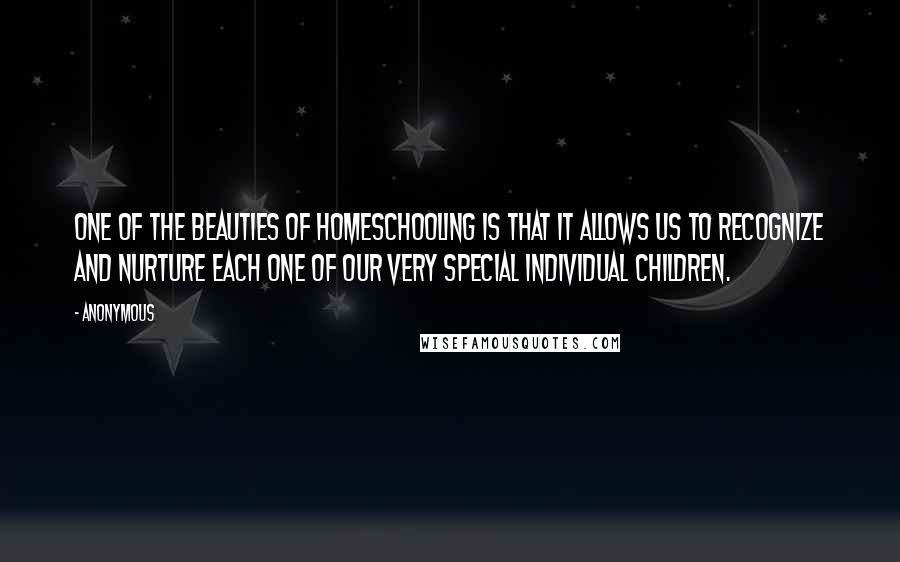 ONE OF THE BEAUTIES OF HOMESCHOOLING IS THAT IT ALLOWS US TO RECOGNIZE AND NURTURE EACH ONE OF OUR VERY SPECIAL INDIVIDUAL CHILDREN.

- ANONYMOUS

WISEFAMOUSQUOTES.COM